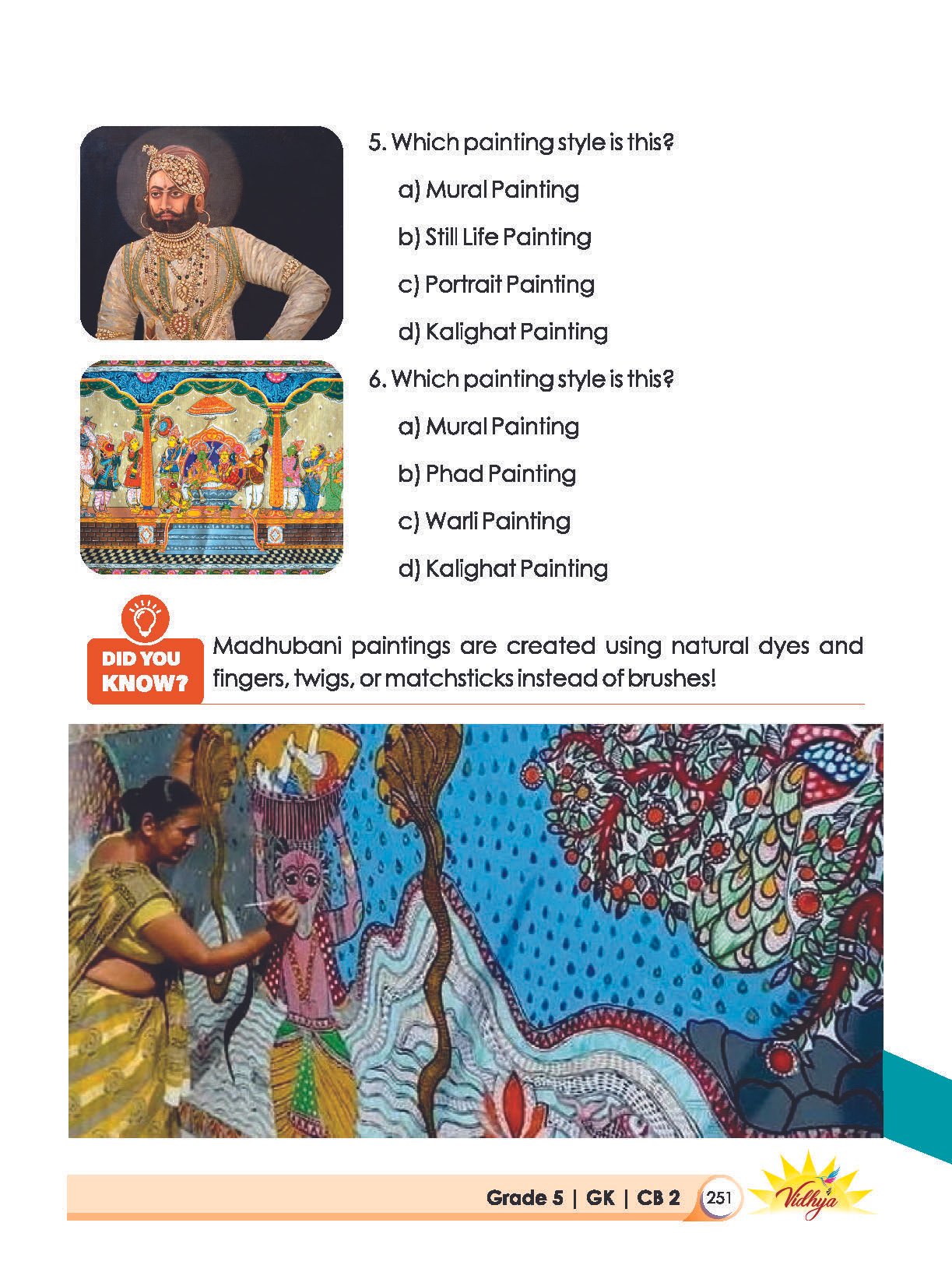 5. Which painting style is this?

a) Mural Painting

b) Still Life Painting

c) Portrait Painting

d) Kalighat Painting

6. Which painting style is this?

a) Mural Painting

b) Phad Painting

c) Warli Painting

d) Kalighat Painting

DID YOU KNOW?

Madhubani paintings are created using natural dyes and fingers, twigs, or matchsticks instead of brushes!

Grade 5 | GK | CB 2 251 Vidhya